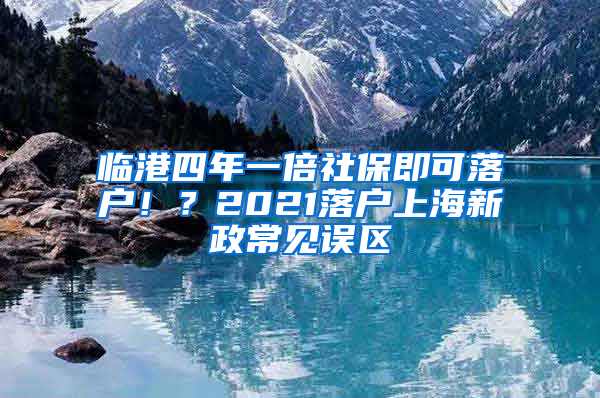 临港四年一倍社保即可落户！？2021落户上海新政常见误区